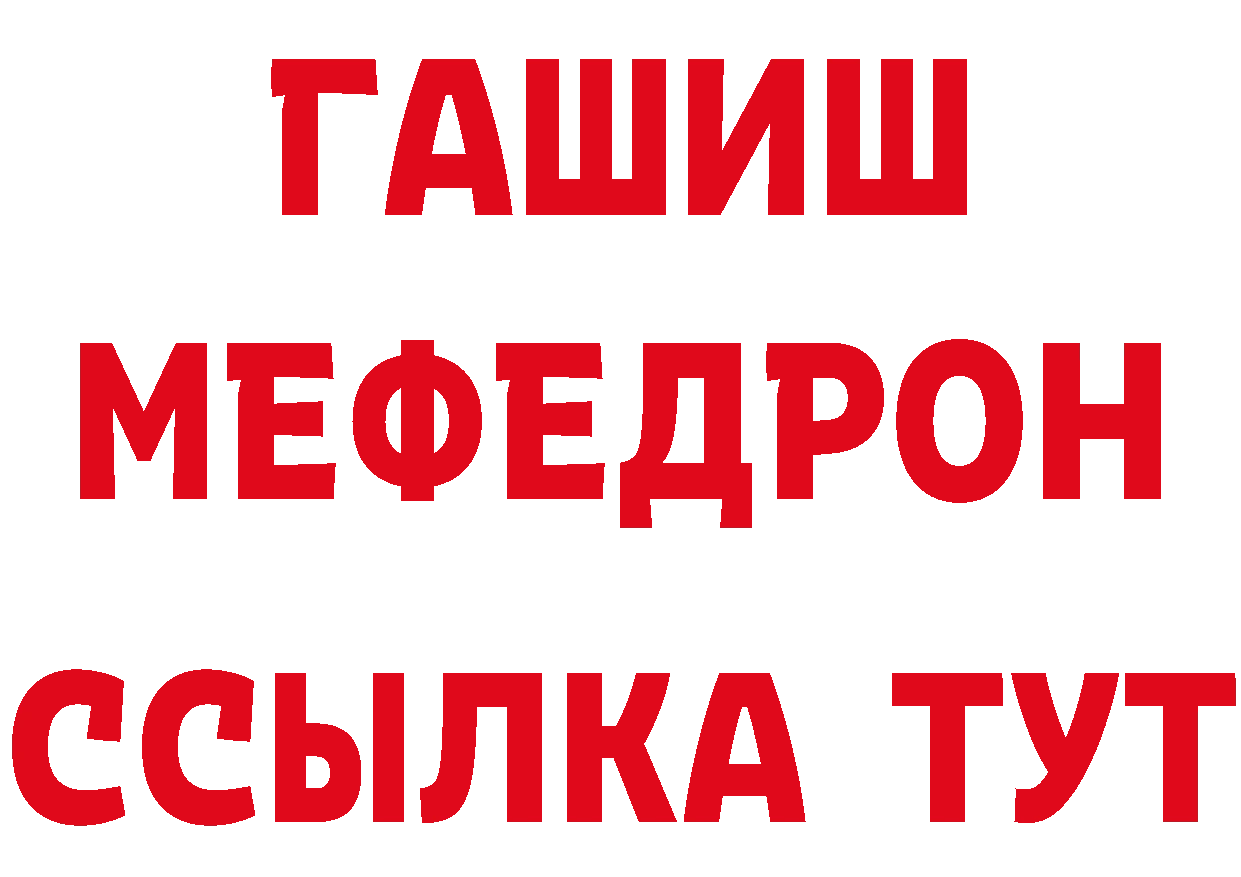 ГАШИШ
МЕФЕДРОН
ССЫЛКА ТУТ